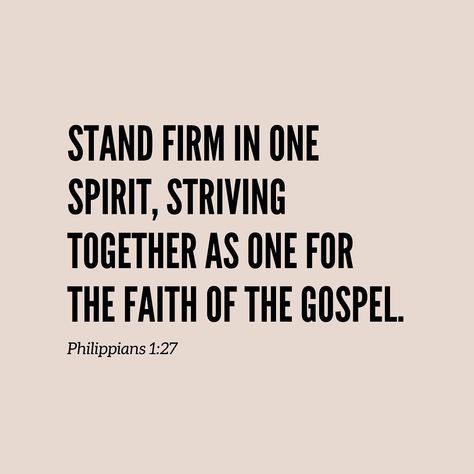 STAND FIRM IN ONE SPIRIT, STRIVING TOGETHER AS ONE FOR THE FAITH OF THE GOSPEL.

Philippians 1:27